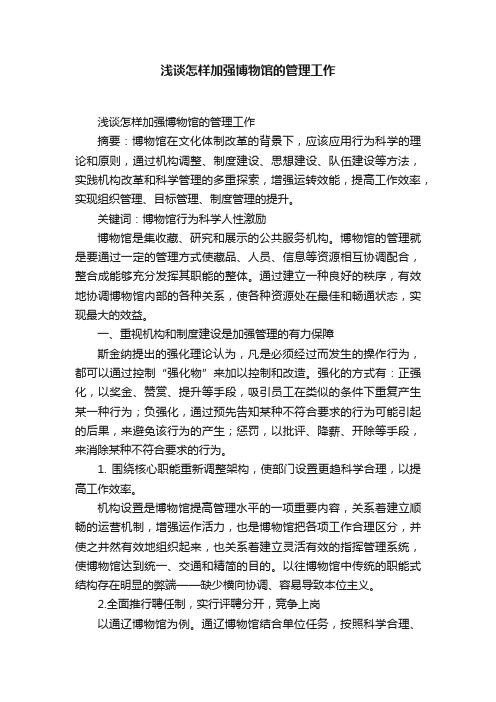 浅谈怎样加强博物馆的管理工作

浅谈怎样加强博物馆的管理工作

摘要：博物馆在文化体制改革的背景下，应该应用行为科学的理论和原则，通过机构调整、制度建设、思想建设、队伍建设等方法，实践机构改革和科学管理的多重探索，增强运转效能，提高工作效率，实现组织管理、目标管理、制度管理的提升。

关键词：博物馆行为科学人性激励

博物馆是集收藏、研究和展示的公共服务机构。博物馆的管理就是要通过一定的管理方式使藏品、人员、信息等资源相互协调配合，整合成能够充分发挥其职能的整体。通过建立一种良好的秩序，有效地协调博物馆内部的各种关系，使各种资源处在最佳和畅通状态，实现最大的效益。

一、重视机构和制度建设是加强管理的有力保障

斯金纳提出的强化理论认为，凡是必须经过而发生的操作行为，都可以通过控制“强化物”来加以控制和改造。强化的方式有：正强化，以奖金、赞赏、提升等手段，吸引员工在类似的条件下重复产生某一种行为；负强化，通过预先告知某种不符合要求的行为可能引起的后果，来避免该行为的产生；惩罚，以批评、降薪、开除等手段，来消除某种不符合要求的行为。

1. 围绕核心职能重新调整架构，使部门设置更趋科学合理，以提高工作效率。

机构设置是博物馆提高管理水平的一项重要内容，关系着建立顺畅的运营机制，增强运作活力，也是博物馆把各项工作合理区分，并使之井然有效地组织起来，也关系着建立灵活有效的指挥管理系统，使博物馆达到统一、交通和精简的目的。以往博物馆中传统的职能式结构存在明显的弊端——缺少横向协调、容易导致本位主义。

2.全面推行聘任制，实行评聘分开，竞争上岗

以通辽博物馆为例。通辽博物馆结合单位任务，按照科学合理、